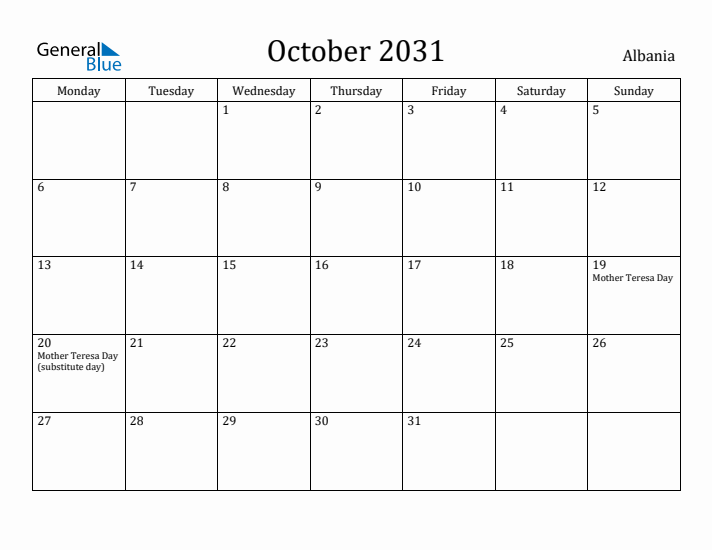 General Blue

October 2031

Albania

| Monday | Tuesday | Wednesday | Thursday | Friday | Saturday | Sunday |
|---|---|---|---|---|---|---|
| | | 1 | 2 | 3 | 4 | 5 |
| 6 | 7 | 8 | 9 | 10 | 11 | 12 |
| 13 | 14 | 15 | 16 | 17 | 18 | 19 Mother Teresa Day |
| 20 Mother Teresa Day (substitute day) | 21 | 22 | 23 | 24 | 25 | 26 |
| 27 | 28 | 29 | 30 | 31 | | |